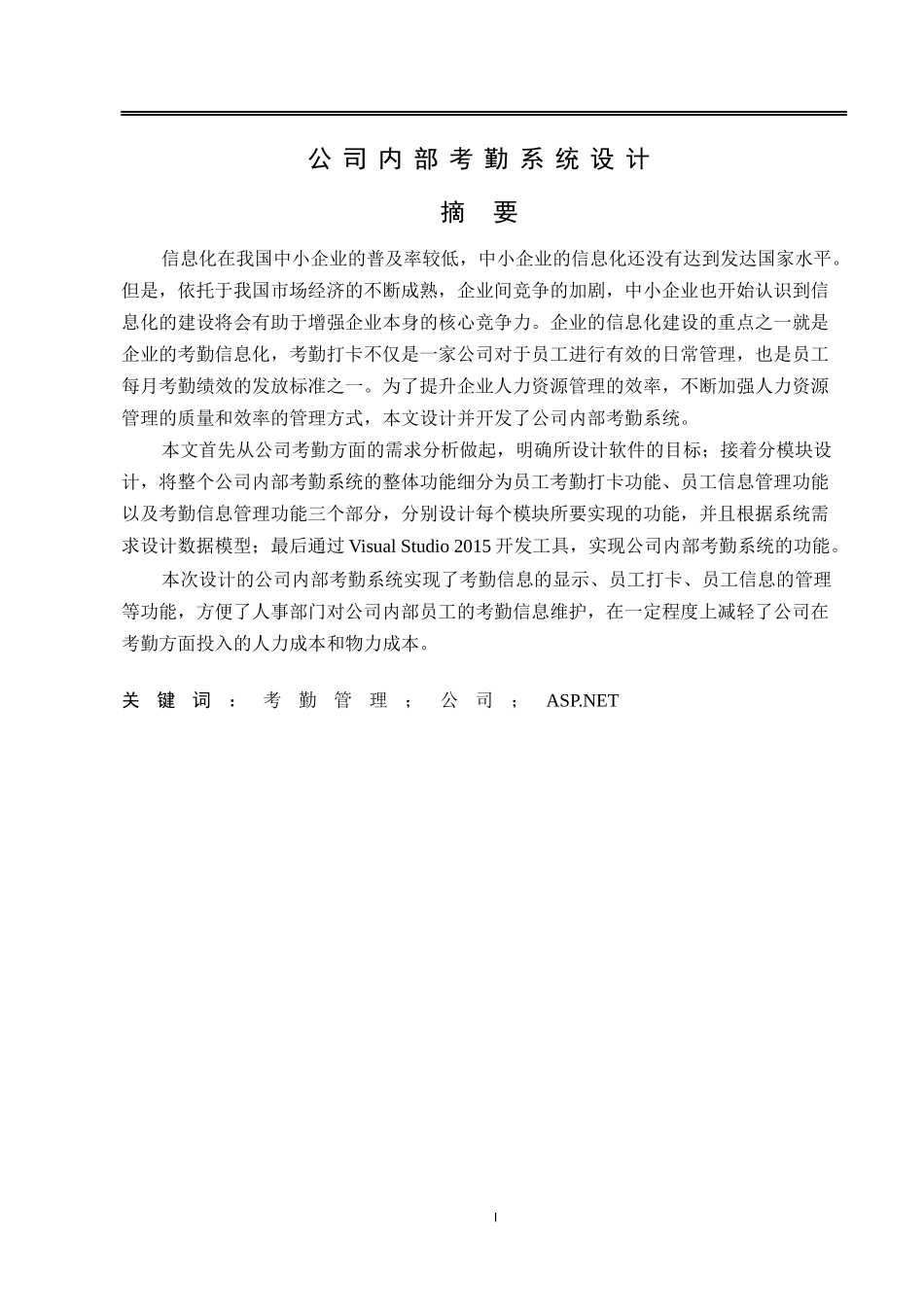 公司内部考勤系统设计

摘 要

信息化在我国中小企业的普及率较低，中小企业的信息化还没有达到发达国家水平。但是，依托于我国市场经济的不断成熟，企业间竞争的加剧，中小企业也开始认识到信息化的建设将会有助于增强企业本身的核心竞争力。企业的信息化建设的重点之一就是企业的考勤信息化，考勤打卡不仅是一家公司对于员工进行有效的日常管理，也是员工每月考勤绩效的发放标准之一。为了提升企业人力资源管理的效率，不断加强人力资源管理的质量和效率的管理方式，本文设计并开发了公司内部考勤系统。

本文首先从公司考勤方面的需求分析做起，明确所设计软件的目标；接着分模块设计，将整个公司内部考勤系统的整体功能细分为员工考勤打卡功能、员工信息管理功能以及考勤信息管理功能三个部分，分别设计每个模块所要实现的功能，并且根据系统需求设计数据模型；最后通过 Visual Studio 2015 开发工具，实现公司内部考勤系统的功能。

本次设计的公司内部考勤系统实现了考勤信息的显示、员工打卡、员工信息的管理等功能，方便了人事部门对公司内部员工的考勤信息维护，在一定程度上减轻了公司在考勤方面投入的人力成本和物力成本。

关键词：考勤管理；公司；ASP.NET

I